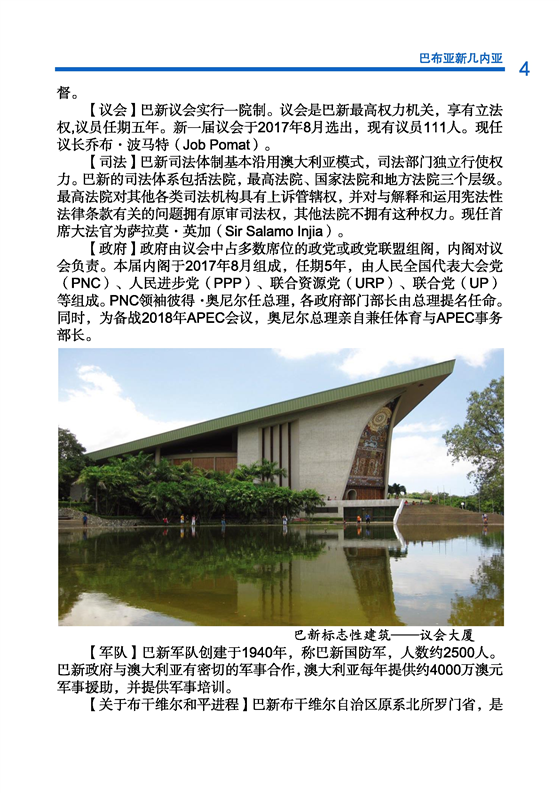 巴布亚新几内亚 4

督。

【议会】巴新议会实行一院制。议会是巴新最高权力机关，享有立法权,议员任期五年。新一届议会于2017年8月选出，现有议员111人。现任议长乔布·波马特（Job Pomat）。

【司法】巴新司法体制基本沿用澳大利亚模式，司法部门独立行使权力。巴新的司法体系包括法院，最高法院、国家法院和地方法院三个层级。最高法院对其他各类司法机构具有上诉管辖权，并对与解释和运用宪法性法律条款有关的问题拥有原审司法权，其他法院不拥有这种权力。现任首席大法官为萨拉莫·英加（Sir Salamo Injia）。

【政府】政府由议会中占多数席位的政党或政党联盟组阁，内阁对议会负责。本届内阁于2017年8月组成，任期5年，由人民全国代表大会党（PNC）、人民进步党（PPP）、联合资源党（URP）、联合党（UP）等组成。PNC领袖彼得·奥尼尔任总理，各政府部门部长由总理提名任命。同时，为备战2018年APEC会议，奥尼尔总理亲自兼任体育与APEC事务部长。

巴新标志性建筑——议会大厦

【军队】巴新军队创建于1940年，称巴新国防军，人数约2500人。巴新政府与澳大利亚有密切的军事合作，澳大利亚每年提供约4000万澳元军事援助，并提供军事培训。

【关于布干维尔和平进程】巴新布干维尔自治区原系北所罗门省，是